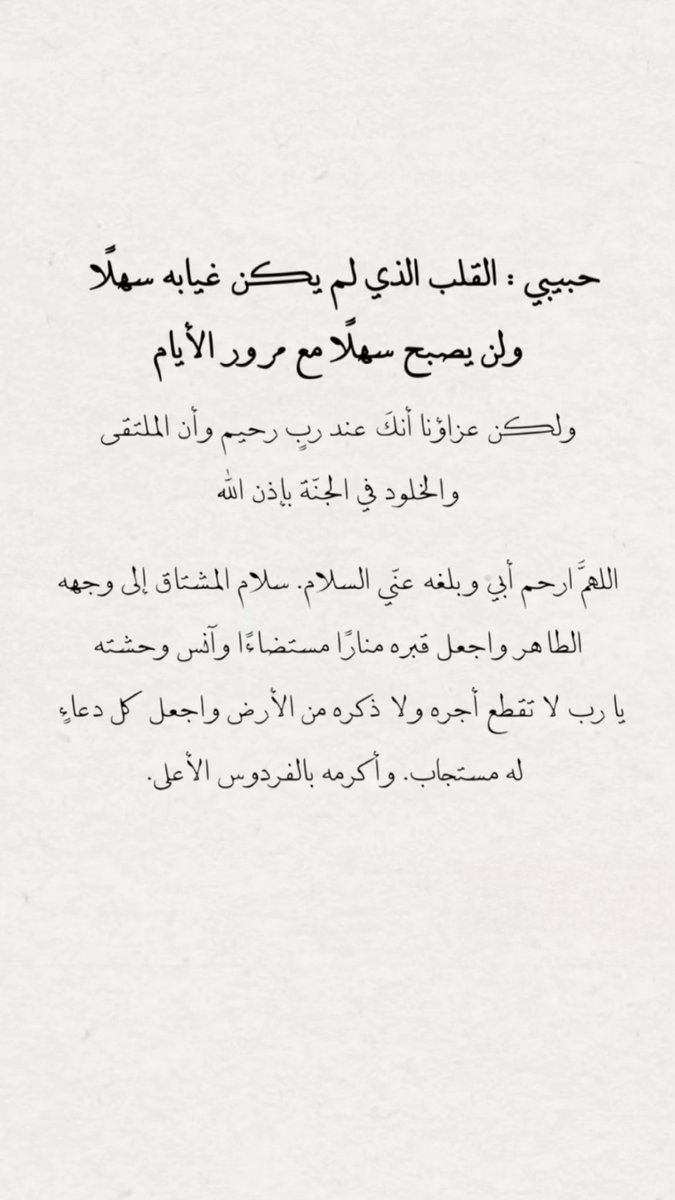 حبيبي : القلب الذي لم يكن غيابه سهلًا
ولن يصبح سهلًا مع مرور الأيام

ولكن عزاؤنا أنكَ عند ربٍ رحيم وأن الملتقى
والخلود في الجنّة بإذن الله

اللهمَّ ارحم أبي وبلغه عنّي السلام. سلام المشتاق إلى وجهه
الطاهر واجعل قبره منارًا مستضاءًا وآنس وحشته
يا رب لا تقطع أجره ولا ذكره من الأرض واجعل كل دعاءٍ
له مستجاب. وأكرمه بالفردوس الأعلى.